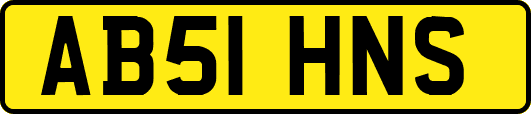 AB51 HNS